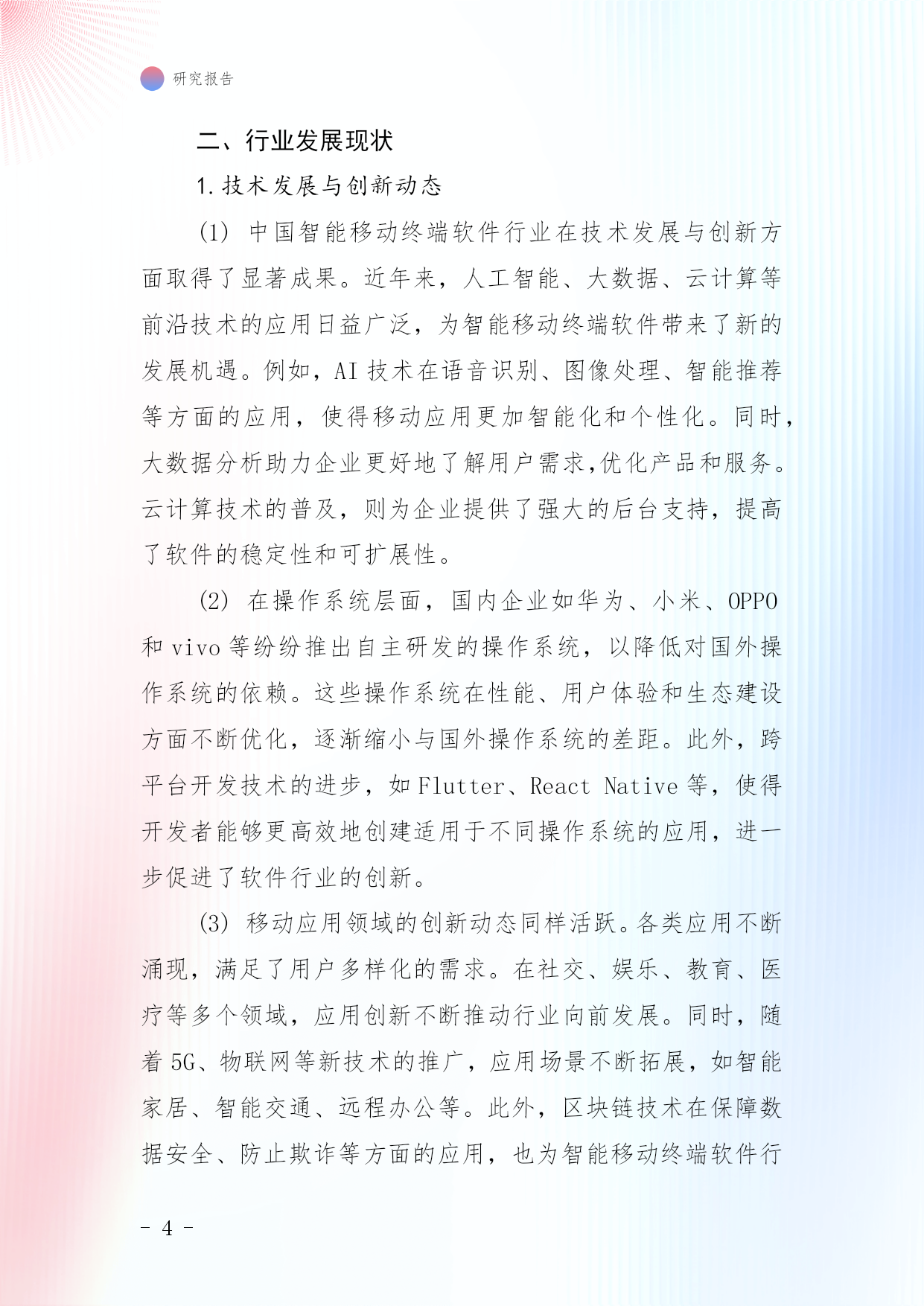 研究报告

二、行业发展现状

1. 技术发展与创新动态

(1) 中国智能移动终端软件行业在技术发展与创新方面取得了显著成果。近年来，人工智能、大数据、云计算等前沿技术的应用日益广泛，为智能移动终端软件带来了新的发展机遇。例如，AI 技术在语音识别、图像处理、智能推荐等方面的应用，使得移动应用更加智能化和个性化。同时，大数据分析助力企业更好地了解用户需求,优化产品和服务。云计算技术的普及，则为企业提供了强大的后台支持，提高了软件的稳定性和可扩展性。

(2) 在操作系统层面，国内企业如华为、小米、OPPO 和 vivo 等纷纷推出自主研发的操作系统，以降低对国外操作系统的依赖。这些操作系统在性能、用户体验和生态建设方面不断优化，逐渐缩小与国外操作系统的差距。此外，跨平台开发技术的进步，如 Flutter、React Native 等，使得开发者能够更高效地创建适用于不同操作系统的应用，进一步促进了软件行业的创新。

(3) 移动应用领域的创新动态同样活跃。各类应用不断涌现，满足了用户多样化的需求。在社交、娱乐、教育、医疗等多个领域，应用创新不断推动行业向前发展。同时，随着 5G、物联网等新技术的推广，应用场景不断拓展，如智能家居、智能交通、远程办公等。此外，区块链技术在保障数据安全、防止欺诈等方面的应用，也为智能移动终端软件行

- 4 -